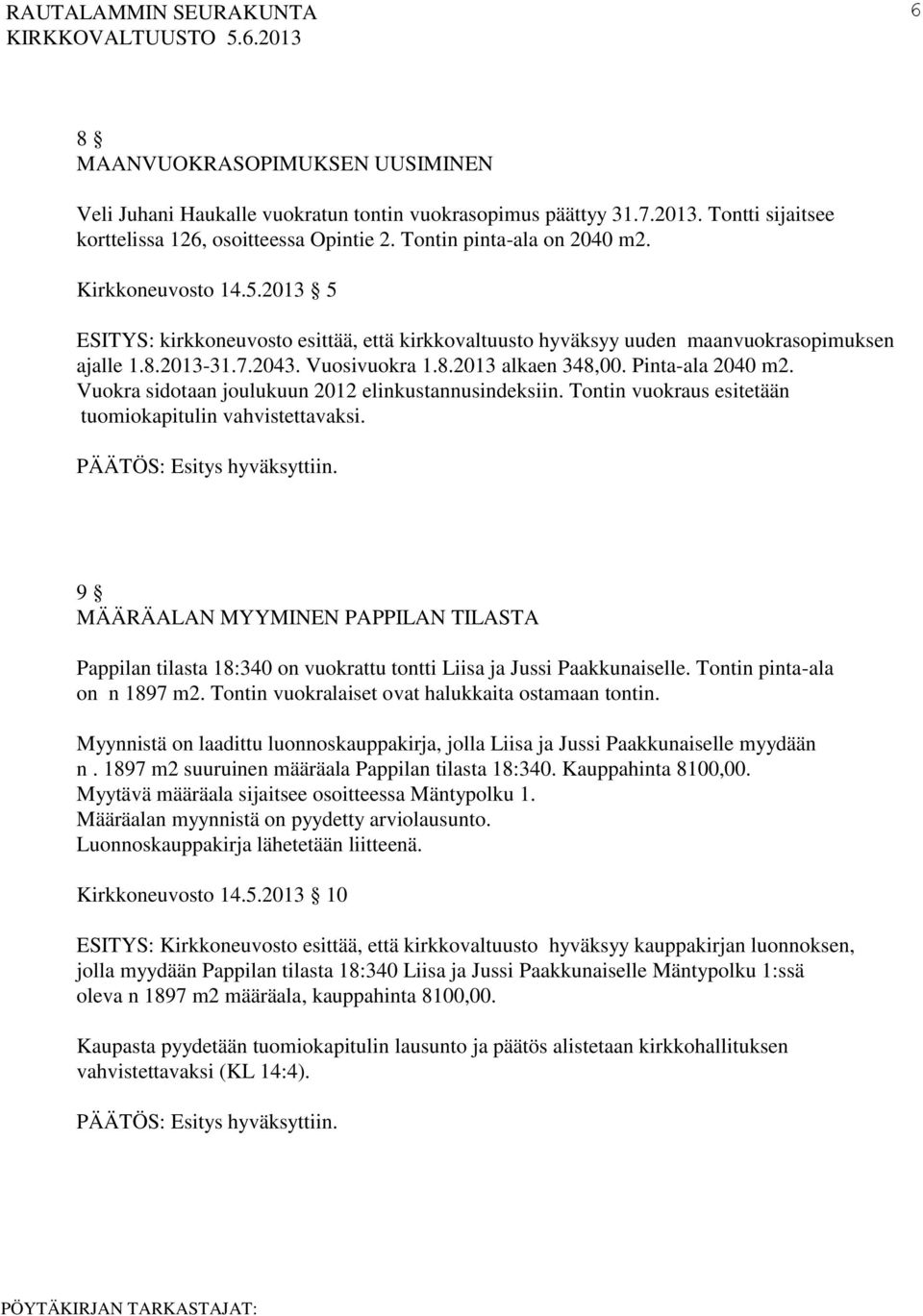 RAUTALAMMIN SEURAKUNTA
KIRKKOVALTUUSTO 5.6.2013

6

8 §
MAANVUOKRASOPIMUKSEN UUSIMINEN

Veli Juhani Haukalle vuokratun tontin vuokrasopimus päättyy 31.7.2013. Tontti sijaitsee korttelissa 126, osoitteessa Opintie 2. Tontin pinta-ala on 2040 m2.

Kirkkoneuvosto 14.5.2013 § 5

ESITYS: kirkkoneuvosto esittää, että kirkkovaltuusto hyväksyy uuden maanvuokrasopimuksen ajalle 1.8.2013-31.7.2043. Vuosivuokra 1.8.2013 alkaen 348,00. Pinta-ala 2040 m2. Vuokra sidotaan joulukuun 2012 elinkustannusindeksiin. Tontin vuokraus esitetään tuomiokapitulin vahvistettavaksi.

PÄÄTÖS: Esitys hyväksyttiin.

9 §
MÄÄRÄALAN MYYMINEN PAPPILAN TILASTA

Pappilan tilasta 18:340 on vuokrattu tontti Liisa ja Jussi Paakkunaiselle. Tontin pinta-ala on n 1897 m2. Tontin vuokralaiset ovat halukkaita ostamaan tontin.

Myynnistä on laadittu luonnoskauppakirja, jolla Liisa ja Jussi Paakkunaiselle myydään n . 1897 m2 suuruinen määräala Pappilan tilasta 18:340. Kauppahinta 8100,00.
Myytävä määräala sijaitsee osoitteessa Mäntypolku 1.
Määräalan myynnistä on pyydetty arviolausunto.
Luonnoskauppakirja lähetetään liitteenä.

Kirkkoneuvosto 14.5.2013 § 10

ESITYS: Kirkkoneuvosto esittää, että kirkkovaltuusto hyväksyy kauppakirjan luonnoksen, jolla myydään Pappilan tilasta 18:340 Liisa ja Jussi Paakkunaiselle Mäntypolku 1:ssä oleva n 1897 m2 määräala, kauppahinta 8100,00.

Kaupasta pyydetään tuomiokapitulin lausunto ja päätös alistetaan kirkkohallituksen vahvistettavaksi (KL 14:4).

PÄÄTÖS: Esitys hyväksyttiin.

PÖYTÄKIRJAN TARKASTAJAT: